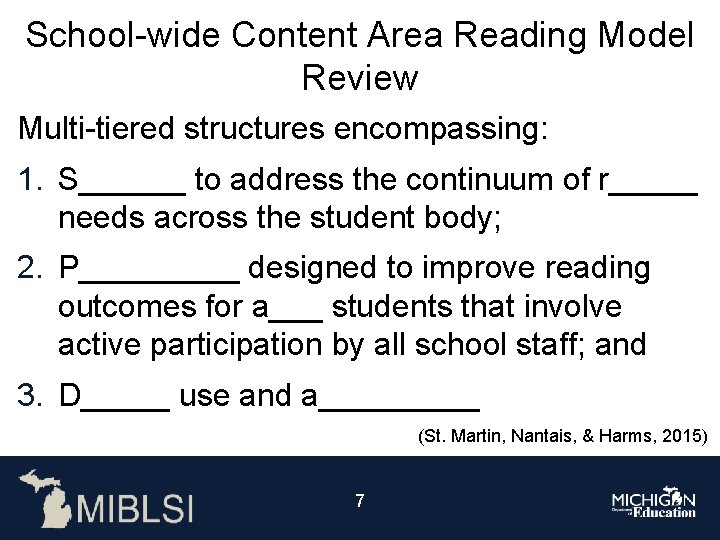 School-wide Content Area Reading Model Review

Multi-tiered structures encompassing:

1. S______ to address the continuum of r_____ needs across the student body;

2. P_________ designed to improve reading outcomes for a___ students that involve active participation by all school staff; and

3. D_____ use and a_________

(St. Martin, Nantais, & Harms, 2015)

MIBLSI

7

MICHIGAN Department of Education